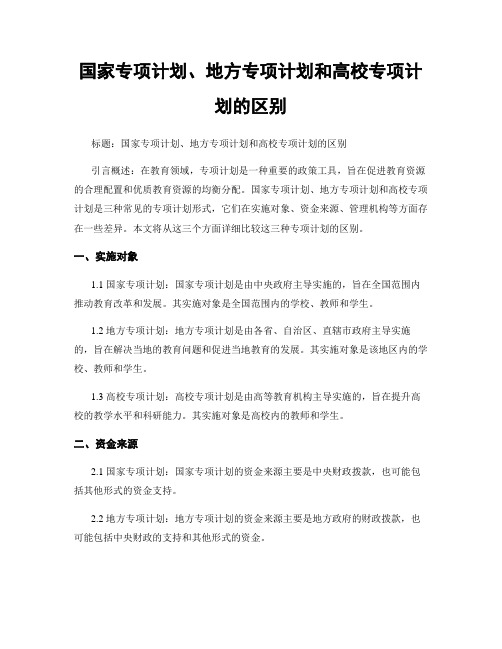 国家专项计划、地方专项计划和高校专项计划的区别

标题：国家专项计划、地方专项计划和高校专项计划的区别

引言概述：在教育领域，专项计划是一种重要的政策工具，旨在促进教育资源的合理配置和优质教育资源的均衡分配。国家专项计划、地方专项计划和高校专项计划是三种常见的专项计划形式，它们在实施对象、资金来源、管理机构等方面存在一些差异。本文将从这三个方面详细比较这三种专项计划的区别。

一、实施对象

1.1 国家专项计划：国家专项计划是由中央政府主导实施的，旨在全国范围内推动教育改革和发展。其实施对象是全国范围内的学校、教师和学生。

1.2 地方专项计划：地方专项计划是由各省、自治区、直辖市政府主导实施的，旨在解决当地的教育问题和促进当地教育的发展。其实施对象是该地区内的学校、教师和学生。

1.3 高校专项计划：高校专项计划是由高等教育机构主导实施的，旨在提升高校的教学水平和科研能力。其实施对象是高校内的教师和学生。

二、资金来源

2.1 国家专项计划：国家专项计划的资金来源主要是中央财政拨款，也可能包括其他形式的资金支持。

2.2 地方专项计划：地方专项计划的资金来源主要是地方政府的财政拨款，也可能包括中央财政的支持和其他形式的资金。